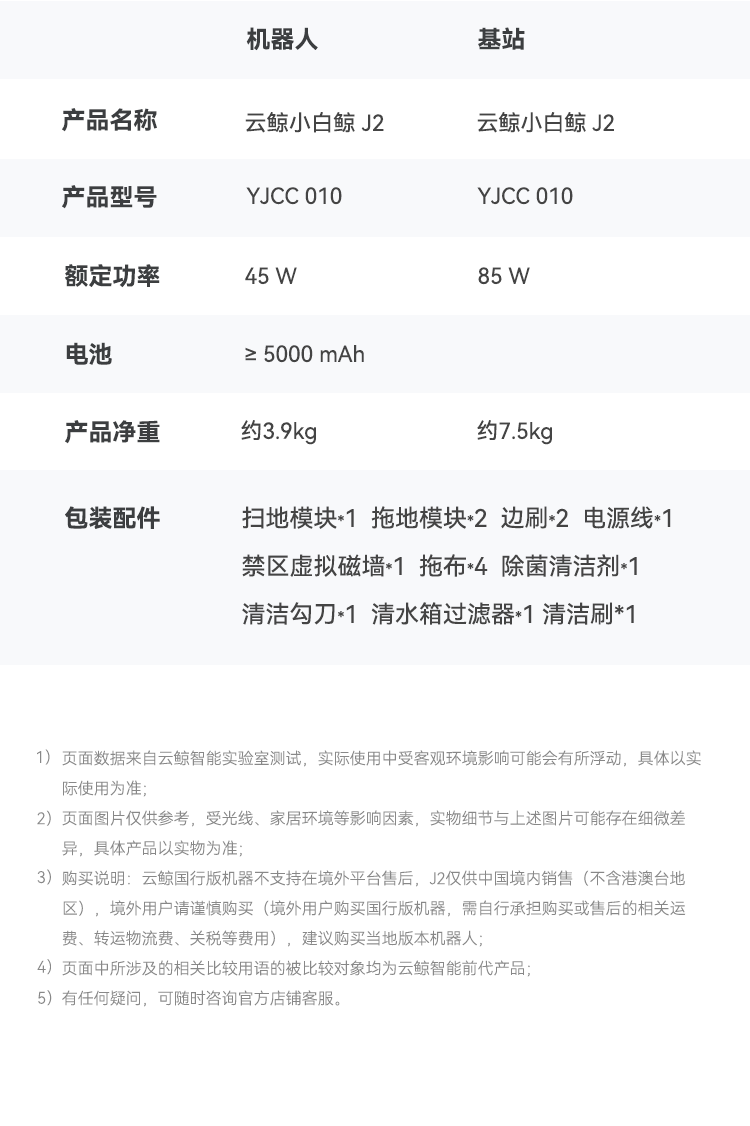 |  | 机器人 | 基站 |
|---|---|---|
| 产品名称 | 云鲸小白鲸 J2 | 云鲸小白鲸 J2 |
| 产品型号 | YJCC 010 | YJCC 010 |
| 额定功率 | 45 W | 85 W |
| 电池 | ≥ 5000 mAh |  |
| 产品净重 | 约3.9kg | 约7.5kg |
| 包装配件 | 扫地模块*1 拖地模块*2 边刷*2 电源线*1 禁区虚拟磁墙*1 拖布*4 除菌清洁剂*1 清洁勾刀*1 清水箱过滤器*1 清洁刷*1 |  |

1）页面数据来自云鲸智能实验室测试，实际使用中受客观环境影响可能会有所浮动，具体以实际使用为准；

2）页面图片仅供参考，受光线、家居环境等影响因素，实物细节与上述图片可能存在细微差异，具体产品以实物为准；

3）购买说明：云鲸国行版机器不支持在境外平台售后，J2仅供中国境内销售（不含港澳台地区），境外用户请谨慎购买（境外用户购买国行版机器，需自行承担购买或售后的相关运费、转运物流费、关税等费用），建议购买当地版本机器人；

4）页面中所涉及的相关比较用语的被比较对象均为云鲸智能前代产品；

5）有任何疑问，可随时咨询官方店铺客服。